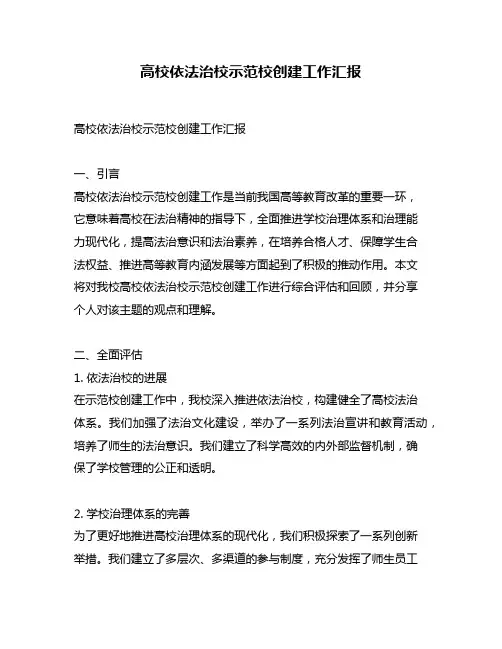 高校依法治校示范校创建工作汇报

高校依法治校示范校创建工作汇报

一、引言
高校依法治校示范校创建工作是当前我国高等教育改革的重要一环，它意味着高校在法治精神的指导下，全面推进学校治理体系和治理能力现代化，提高法治意识和法治素养，在培养合格人才、保障学生合法权益、推进高等教育内涵发展等方面起到了积极的推动作用。本文将对我校高校依法治校示范校创建工作进行综合评估和回顾，并分享个人对该主题的观点和理解。

二、全面评估
1. 依法治校的进展
在示范校创建工作中，我校深入推进依法治校，构建健全了高校法治体系。我们加强了法治文化建设，举办了一系列法治宣讲和教育活动，培养了师生的法治意识。我们建立了科学高效的内外部监督机制，确保了学校管理的公正和透明。

2. 学校治理体系的完善
为了更好地推进高校治理体系的现代化，我们积极探索了一系列创新举措。我们建立了多层次、多渠道的参与制度，充分发挥了师生员工